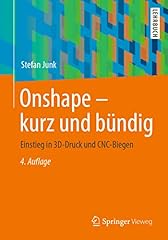 LEHRBUCH

Stefan Junk

Onshape – kurz und bündig

Einstieg in 3D-Druck und CNC-Biegen

4. Auflage

Springer Vieweg